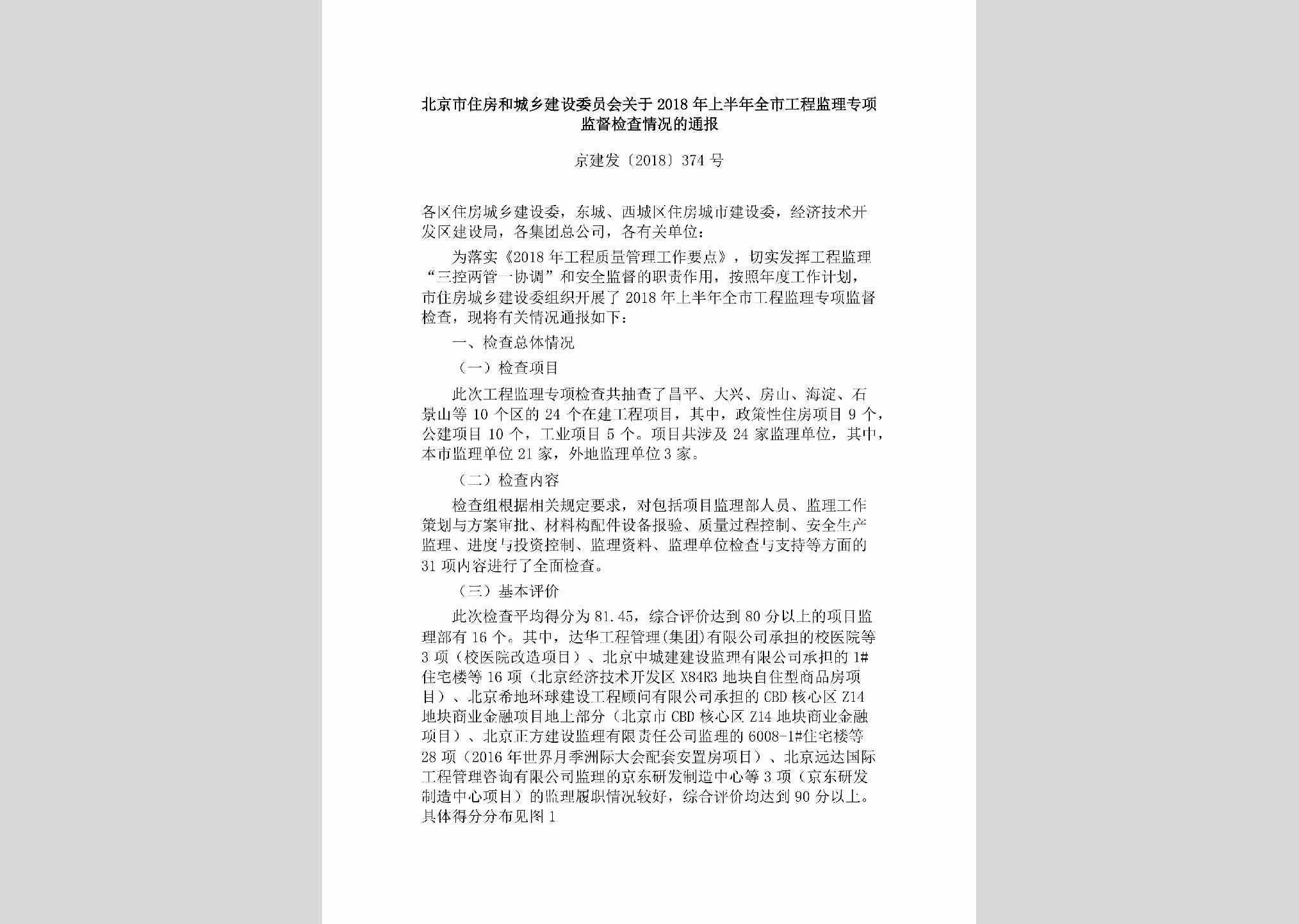 北京市住房和城乡建设委员会关于2018年上半年全市工程监理专项监督检查情况的通报

京建发〔2018〕374号

各区住房城乡建设委，东城、西城区住房城市建设委，经济技术开发区建设局，各集团总公司，各有关单位：

为落实《2018年工程质量管理工作要点》，切实发挥工程监理“三控两管一协调”和安全监督的职责作用，按照年度工作计划，市住房城乡建设委组织开展了2018年上半年全市工程监理专项监督检查，现将有关情况通报如下：

一、检查总体情况

（一）检查项目

此次工程监理专项检查共抽查了昌平、大兴、房山、海淀、石景山等10个区的24个在建工程项目，其中，政策性住房项目9个，公建项目10个，工业项目5个。项目共涉及24家监理单位，其中，本市监理单位21家，外地监理单位3家。

（二）检查内容

检查组根据相关规定要求，对包括项目监理部人员、监理工作策划与方案审批、材料构配件设备报验、质量过程控制、安全生产监理、进度与投资控制、监理资料、监理单位检查与支持等方面的31项内容进行了全面检查。

（三）基本评价

此次检查平均得分为81.45，综合评价达到80分以上的项目监理部有16个。其中，达华工程管理(集团)有限公司承担的校医院等3项（校医院改造项目）、北京中城建建设监理有限公司承担的1#住宅楼等16项（北京经济技术开发区X84R3地块自住型商品房项目）、北京希地环球建设工程顾问有限公司承担的CBD核心区Z14地块商业金融项目地上部分（北京市CBD核心区Z14地块商业金融项目）、北京正方建设监理有限责任公司监理的6008-1#住宅楼等28项（2016年世界月季洲际大会配套安置房项目）、北京远达国际工程管理咨询有限公司监理的京东研发制造中心等3项（京东研发制造中心项目）的监理履职情况较好，综合评价均达到90分以上。具体得分分布见图1